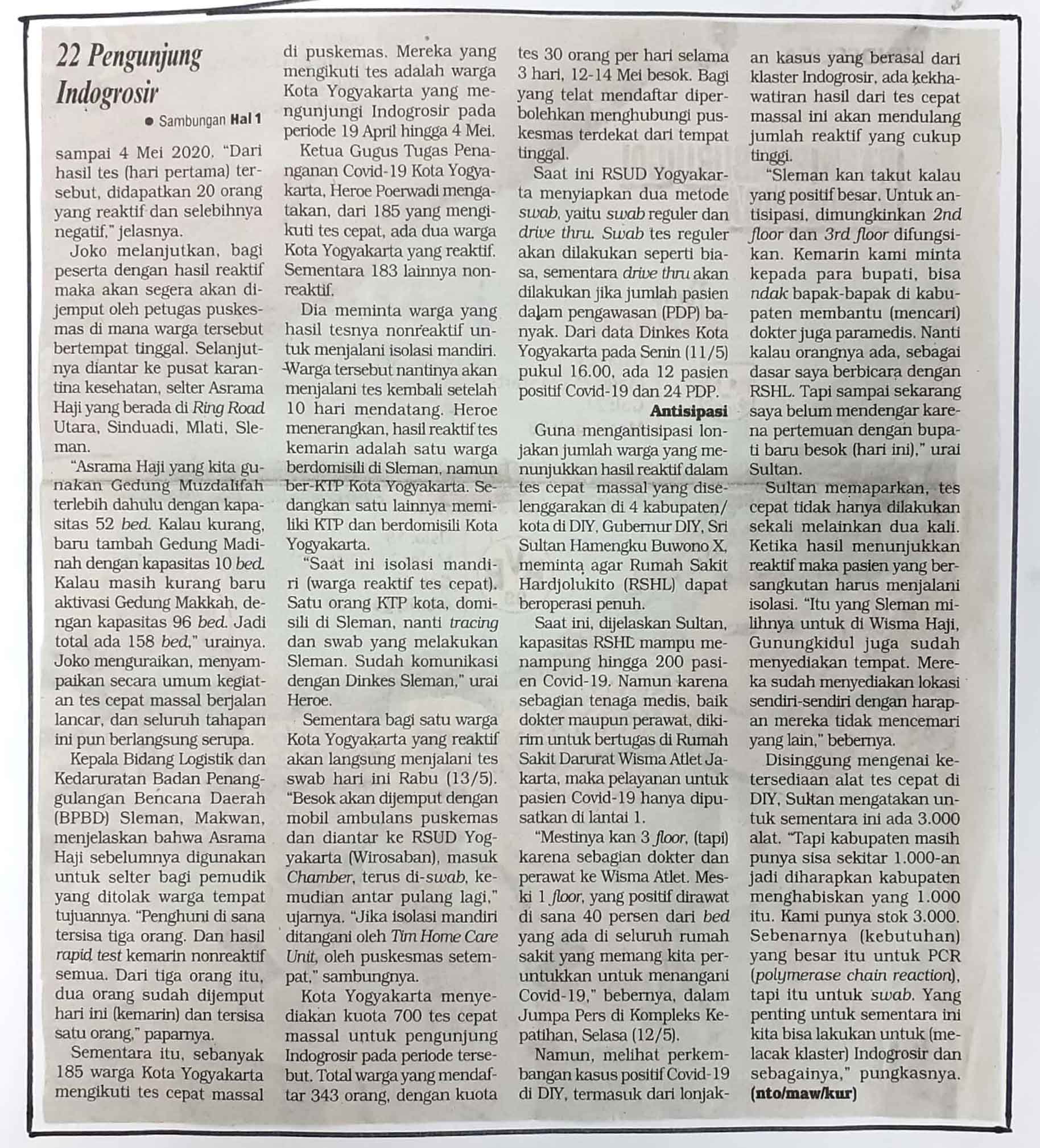 22 Pengunjung Indogrosir

● Sambungan Hal 1

sampai 4 Mei 2020. "Dari hasil tes (hari pertama) tersebut, didapatkan 20 orang yang reaktif dan selebihnya negatif," jelasnya.

Joko melanjutkan, bagi peserta dengan hasil reaktif maka akan segera akan dijemput oleh petugas puskesmas di mana warga tersebut bertempat tinggal. Selanjutnya diantar ke pusat karantina kesehatan, selter Asrama Haji yang berada di Ring Road Utara, Sinduadi, Mlati, Sleman.

"Asrama Haji yang kita gunakan Gedung Muzdalifah terlebih dahulu dengan kapasitas 52 bed. Kalau kurang, baru tambah Gedung Madinah dengan kapasitas 10 bed. Kalau masih kurang baru aktivasi Gedung Makkah, dengan kapasitas 96 bed. Jadi total ada 158 bed," urainya. Joko menguraikan, menyampaikan secara umum kegiatan tes cepat massal berjalan lancar, dan seluruh tahapan ini pun berlangsung serupa.

Kepala Bidang Logistik dan Kedaruratan Badan Penanggulangan Bencana Daerah (BPBD) Sleman, Makwan, menjelaskan bahwa Asrama Haji sebelumnya digunakan untuk selter bagi pemudik yang ditolak warga tempat tujuannya. "Penghuni di sana tersisa tiga orang. Dan hasil rapid test kemarin nonreaktif semua. Dari tiga orang itu, dua orang sudah dijemput hari ini (kemarin) dan tersisa satu orang," paparnya.

Sementara itu, sebanyak 185 warga Kota Yogyakarta mengikuti tes cepat massal di puskemas. Mereka yang mengikuti tes adalah warga Kota Yogyakarta yang mengunjungi Indogrosir pada periode 19 April hingga 4 Mei.

Ketua Gugus Tugas Penanganan Covid-19 Kota Yogyakarta, Heroe Poerwadi mengatakan, dari 185 yang mengikuti tes cepat, ada dua warga Kota Yogyakarta yang reaktif. Sementara 183 lainnya nonreaktif.

Dia meminta warga yang hasil tesnya nonreaktif untuk menjalani isolasi mandiri. Warga tersebut nantinya akan menjalani tes kembali setelah 10 hari mendatang. Heroe menerangkan, hasil reaktif tes kemarin adalah satu warga berdomisili di Sleman, namun ber-KTP Kota Yogyakarta. Sedangkan satu lainnya memiliki KTP dan berdomisili Kota Yogyakarta.

"Saat ini isolasi mandiri (warga reaktif tes cepat). Satu orang KTP kota, domisili di Sleman, nanti tracing dan swab yang melakukan Sleman. Sudah komunikasi dengan Dinkes Sleman," urai Heroe.

Sementara bagi satu warga Kota Yogyakarta yang reaktif akan langsung menjalani tes swab hari ini Rabu (13/5). "Besok akan dijemput dengan mobil ambulans puskemas dan diantar ke RSUD Yogyakarta (Wirosaban), masuk Chamber, terus di-swab, kemudian antar pulang lagi," ujarnya. "Jika isolasi mandiri ditangani oleh Tim Home Care Unit, oleh puskesmas setempat," sambungnya.

Kota Yogyakarta menyediakan kuota 700 tes cepat massal untuk pengunjung Indogrosir pada periode tersebut. Total warga yang mendaftar 343 orang, dengan kuota tes 30 orang per hari selama 3 hari, 12-14 Mei besok. Bagi yang telat mendaftar diperbolehkan menghubungi puskesmas terdekat dari tempat tinggal.

Saat ini RSUD Yogyakarta menyiapkan dua metode swab, yaitu swab reguler dan drive thru. Swab tes reguler akan dilakukan seperti biasa, sementara drive thru akan dilakukan jika jumlah pasien dalam pengawasan (PDP) banyak. Dari data Dinkes Kota Yogyakarta pada Senin (11/5) pukul 16.00, ada 12 pasien positif Covid-19 dan 24 PDP.

Antisipasi

Guna mengantisipasi lonjakan jumlah warga yang menunjukkan hasil reaktif dalam tes cepat massal yang diselenggarakan di 4 kabupaten/kota di DIY, Gubernur DIY, Sri Sultan Hamengku Buwono X, meminta agar Rumah Sakit Hardjolukito (RSHL) dapat beroperasi penuh.

Saat ini, dijelaskan Sultan, kapasitas RSHL mampu menampung hingga 200 pasien Covid-19. Namun karena sebagian tenaga medis, baik dokter maupun perawat, dikirim untuk bertugas di Rumah Sakit Darurat Wisma Atlet Jakarta, maka pelayanan untuk pasien Covid-19 hanya dipusatkan di lantai 1.

"Mestinya kan 3 floor, (tapi) karena sebagian dokter dan perawat ke Wisma Atlet. Meski 1 floor, yang positif dirawat di sana 40 persen dari bed yang ada di seluruh rumah sakit yang memang kita peruntukkan untuk menangani Covid-19," bebernya, dalam Jumpa Pers di Kompleks Kepatihan, Selasa (12/5).

Namun, melihat perkembangan kasus positif Covid-19 di DIY, termasuk dari lonjakan kasus yang berasal dari klaster Indogrosir, ada kekhawatiran hasil dari tes cepat massal ini akan mendulang jumlah reaktif yang cukup tinggi.

"Sleman kan takut kalau yang positif besar. Untuk antisipasi, dimungkinkan 2nd floor dan 3rd floor difungsikan. Kemarin kami minta kepada para bupati, bisa ndak bapak-bapak di kabupaten membantu (mencari) dokter juga paramedis. Nanti kalau orangnya ada, sebagai dasar saya berbicara dengan RSHL. Tapi sampai sekarang saya belum mendengar karena pertemuan dengan bupati baru besok (hari ini)," urai Sultan.

Sultan memaparkan, tes cepat tidak hanya dilakukan sekali melainkan dua kali. Ketika hasil menunjukkan reaktif maka pasien yang bersangkutan harus menjalani isolasi. "Itu yang Sleman milihnya untuk di Wisma Haji, Gunungkidul juga sudah menyediakan tempat. Mereka sudah menyediakan lokasi sendiri-sendiri dengan harapan mereka tidak mencemari yang lain," bebernya.

Disinggung mengenai ketersediaan alat tes cepat di DIY, Sultan mengatakan untuk sementara ini ada 3.000 alat. "Tapi kabupaten masih punya sisa sekitar 1.000-an jadi diharapkan kabupaten menghabiskan yang 1.000 itu. Kami punya stok 3.000. Sebenarnya (kebutuhan) yang besar itu untuk PCR (polymerase chain reaction), tapi itu untuk swab. Yang penting untuk sementara ini kita bisa lakukan untuk (melacak klaster) Indogrosir dan sebagainya," pungkasnya. (nto/maw/kur)